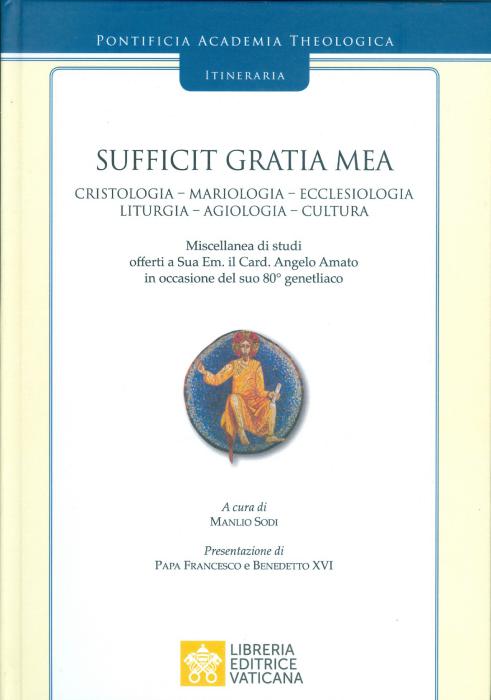 PONTIFICIA ACADEMIA THEOLOGICA

ITINERARIA

SUFFICIT GRATIA MEA

CRISTOLOGIA – MARIOLOGIA – ECCLESIOLOGIA
LITURGIA – AGIOLOGIA – CULTURA

Miscellanea di studi
offerti a Sua Em. il Card. Angelo Amato
in occasione del suo 80° genetliaco

A cura di
MANLIO SODI

Presentazione di
PAPA FRANCESCO e BENEDETTO XVI

LIBRERIA
EDITRICE
VATICANA